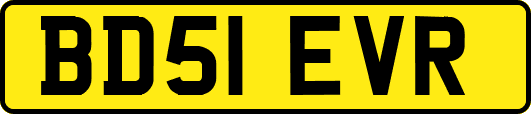 BD51 EVR